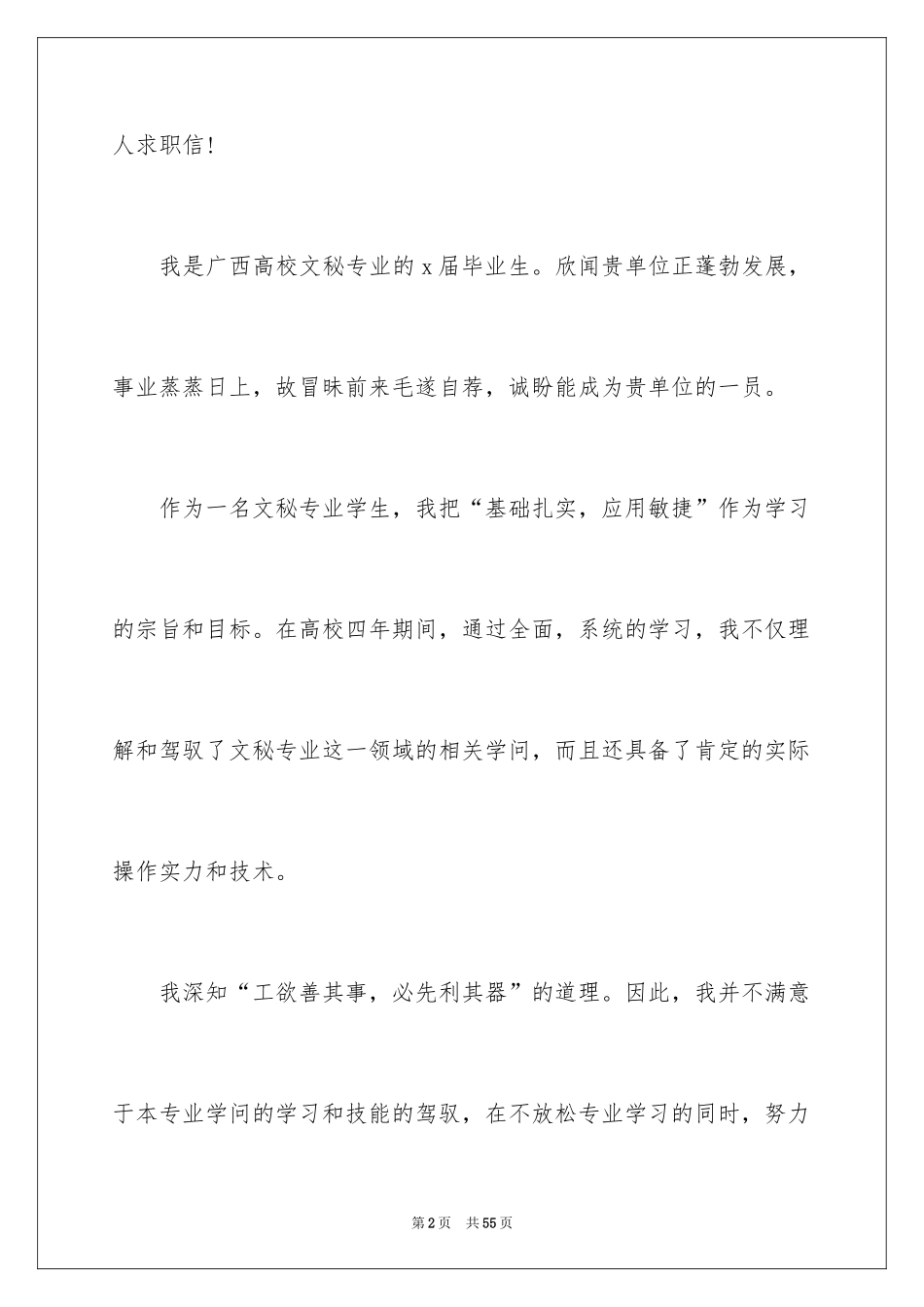 人求职信！

我是广西高校文秘专业的 x 届毕业生。欣闻贵单位正蓬勃发展，事业蒸蒸日上，故冒昧前来毛遂自荐，诚盼能成为贵单位的一员。

作为一名文秘专业学生，我把“基础扎实，应用敏捷”作为学习的宗旨和目标。在高校四年期间，通过全面，系统的学习，我不仅理解和驾驭了文秘专业这一领域的相关学问，而且还具备了肯定的实际操作实力和技术。

我深知“工欲善其事，必先利其器”的道理。因此，我并不满意于本专业学问的学习和技能的驾驭，在不放松专业学习的同时，努力

第 2 页　共 55 页